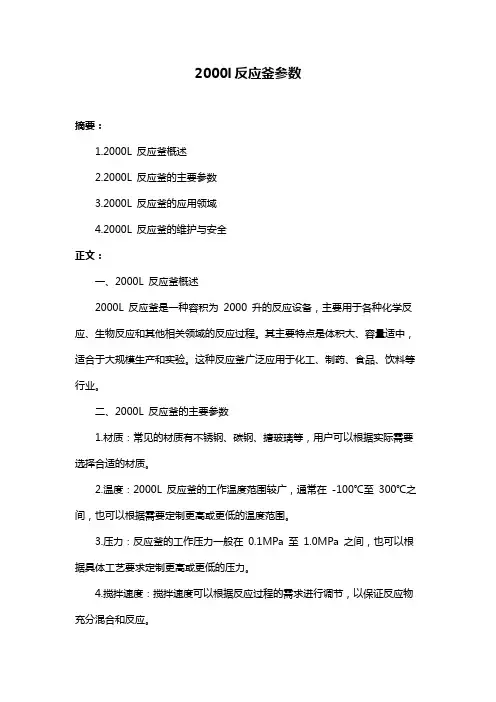 2000l 反应釜参数

摘要：

1.2000L 反应釜概述

2.2000L 反应釜的主要参数

3.2000L 反应釜的应用领域

4.2000L 反应釜的维护与安全

正文：

一、2000L 反应釜概述

2000L 反应釜是一种容积为 2000 升的反应设备，主要用于各种化学反应、生物反应和其他相关领域的反应过程。其主要特点是体积大、容量适中，适合于大规模生产和实验。这种反应釜广泛应用于化工、制药、食品、饮料等行业。

二、2000L 反应釜的主要参数

1.材质：常见的材质有不锈钢、碳钢、搪玻璃等，用户可以根据实际需要选择合适的材质。

2.温度：2000L 反应釜的工作温度范围较广，通常在 -100℃至 300℃之间，也可以根据需要定制更高或更低的温度范围。

3.压力：反应釜的工作压力一般在 0.1MPa 至 1.0MPa 之间，也可以根据具体工艺要求定制更高或更低的压力。

4.搅拌速度：搅拌速度可以根据反应过程的需求进行调节，以保证反应物充分混合和反应。